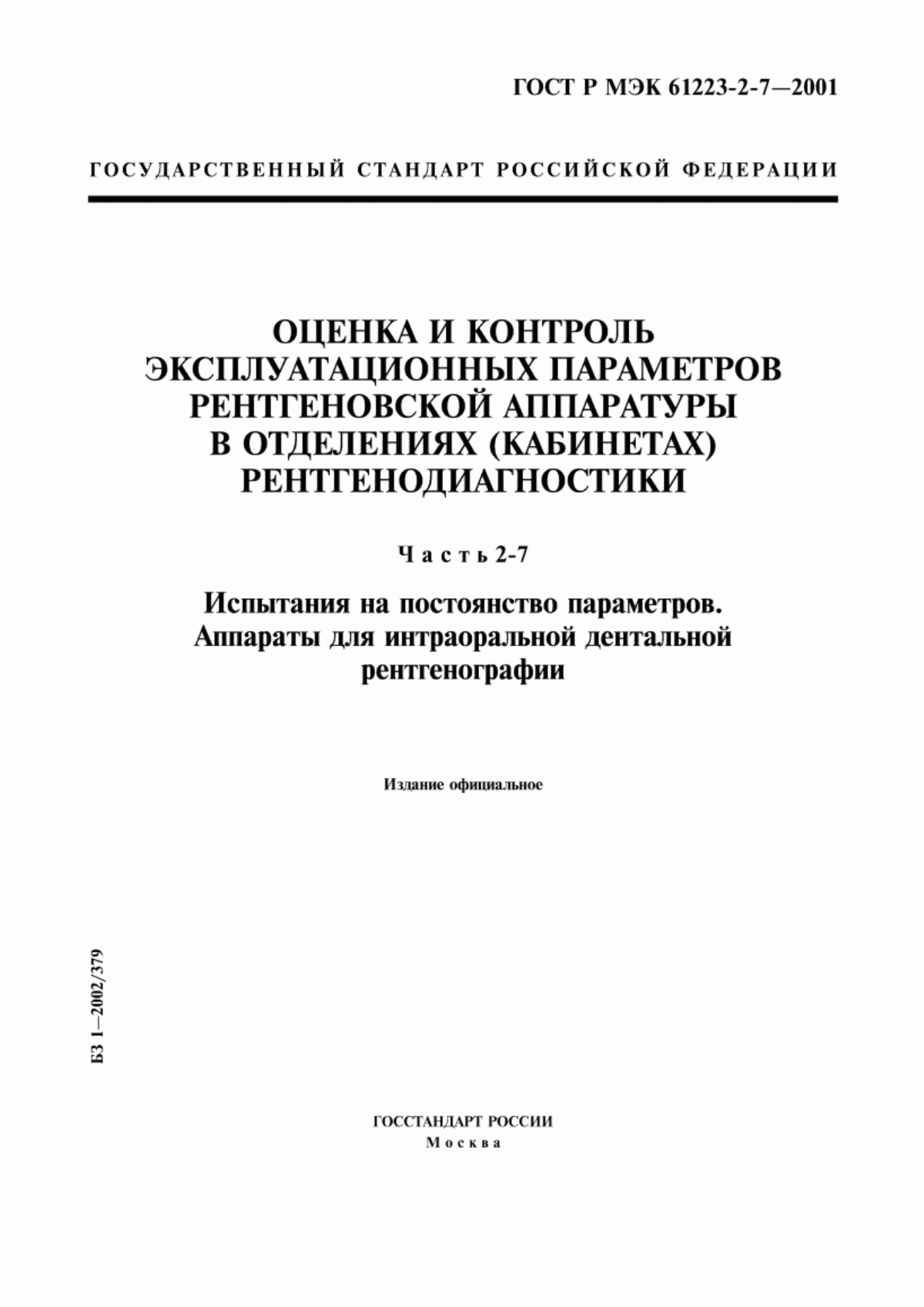 ГОСТ Р МЭК 61223-2-7—2001

ГОСУДАРСТВЕННЫЙ СТАНДАРТ РОССИЙСКОЙ ФЕДЕРАЦИИ

ОЦЕНКА И КОНТРОЛЬ ЭКСПЛУАТАЦИОННЫХ ПАРАМЕТРОВ РЕНТГЕНОВСКОЙ АППАРАТУРЫ В ОТДЕЛЕНИЯХ (КАБИНЕТАХ) РЕНТГЕНОДИАГНОСТИКИ

Часть 2-7

Испытания на постоянство параметров. Аппараты для интраоральной дентальной рентгенографии

Издание официальное

БЗ 1—2002/379

ГОССТАНДАРТ РОССИИ
Москва